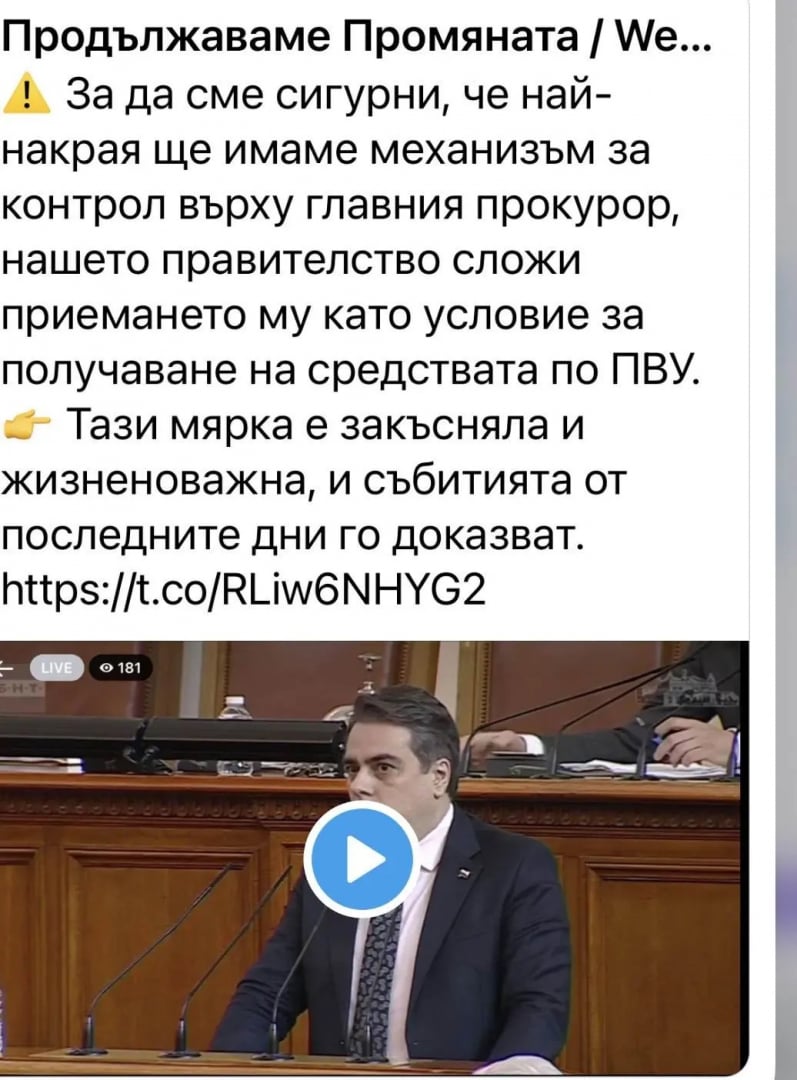 Продължаваме Промяната / We...
⚠️ За да сме сигурни, че най-накрая ще имаме механизъм за контрол върху главния прокурор, нашето правителство сложи приемането му като условие за получаване на средствата по ПВУ.
👉 Тази мярка е закъсняла и жизненоважна, и събитията от последните дни го доказват.
https://t.co/RLiw6NHYG2

LIVE 181
БНТ